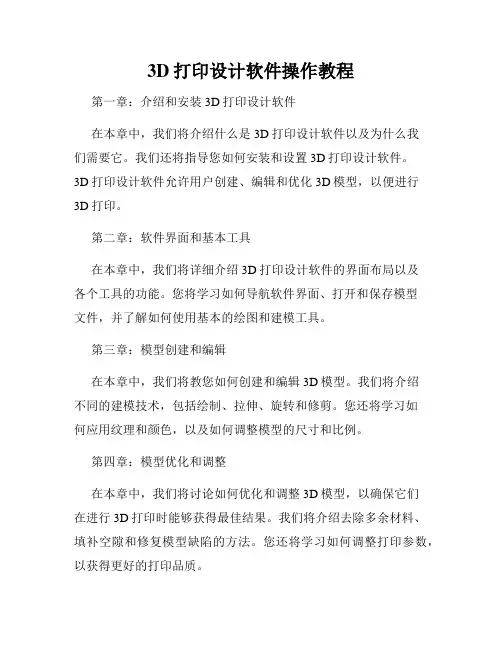 3D 打印设计软件操作教程

第一章：介绍和安装 3D 打印设计软件

在本章中，我们将介绍什么是 3D 打印设计软件以及为什么我们需要它。我们还将指导您如何安装和设置 3D 打印设计软件。3D 打印设计软件允许用户创建、编辑和优化 3D 模型，以便进行 3D 打印。

第二章：软件界面和基本工具

在本章中，我们将详细介绍 3D 打印设计软件的界面布局以及各个工具的功能。您将学习如何导航软件界面、打开和保存模型文件，并了解如何使用基本的绘图和建模工具。

第三章：模型创建和编辑

在本章中，我们将教您如何创建和编辑 3D 模型。我们将介绍不同的建模技术，包括绘制、拉伸、旋转和修剪。您还将学习如何应用纹理和颜色，以及如何调整模型的尺寸和比例。

第四章：模型优化和调整

在本章中，我们将讨论如何优化和调整 3D 模型，以确保它们在进行 3D 打印时能够获得最佳结果。我们将介绍去除多余材料、填补空隙和修复模型缺陷的方法。您还将学习如何调整打印参数，以获得更好的打印品质。